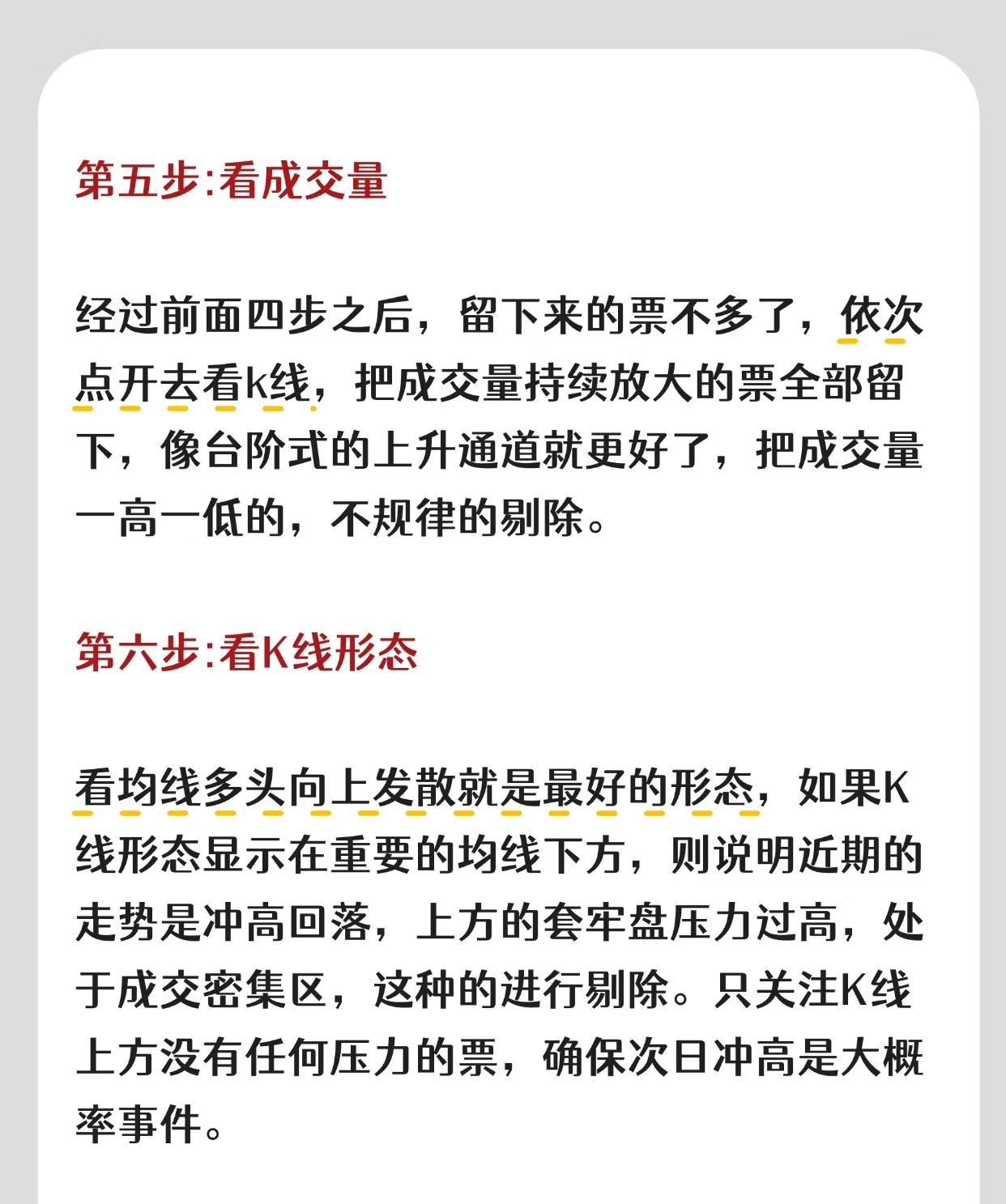 第五步:看成交量

经过前面四步之后，留下来的票不多了，依次点开去看k线，把成交量持续放大的票全部留下，像台阶式的上升通道就更好了，把成交量一高一低的，不规律的剔除。

第六步:看K线形态

看均线多头向上发散就是最好的形态，如果K线形态显示在重要的均线下方，则说明近期的走势是冲高回落，上方的套牢盘压力过高，处于成交密集区，这种的进行剔除。只关注K线上方没有任何压力的票，确保次日冲高是大概率事件。